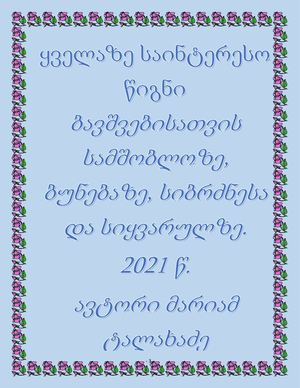 ყველაზე საინტერესო წიგნი ბავშვებისათვის სამშობლოზე, ბუნებაზე, სიბრძნესა და სიყვარულზე.

2021 წ.

ავტორი მარიამ ტალახაძე